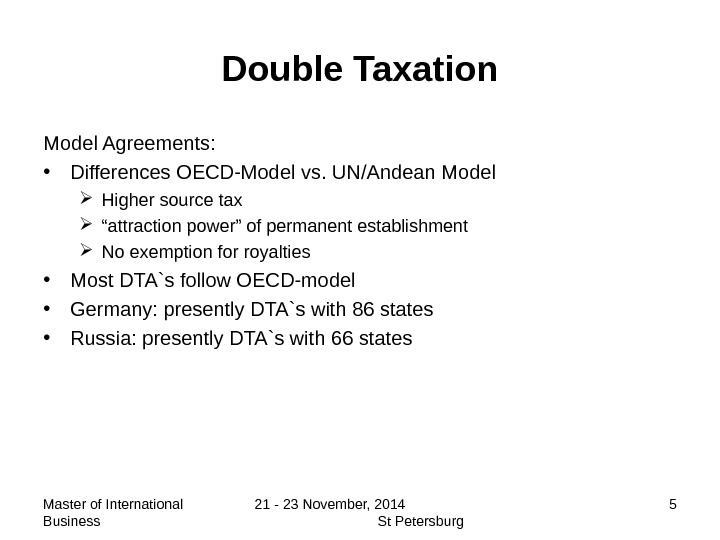 Double Taxation

Model Agreements:

• Differences OECD-Model vs. UN/Andean Model
  ➢ Higher source tax
  ➢ “attraction power” of permanent establishment
  ➢ No exemption for royalties
• Most DTA`s follow OECD-model
• Germany: presently DTA`s with 86 states
• Russia: presently DTA`s with 66 states

Master of International Business

21 - 23 November, 2014 St Petersburg

5